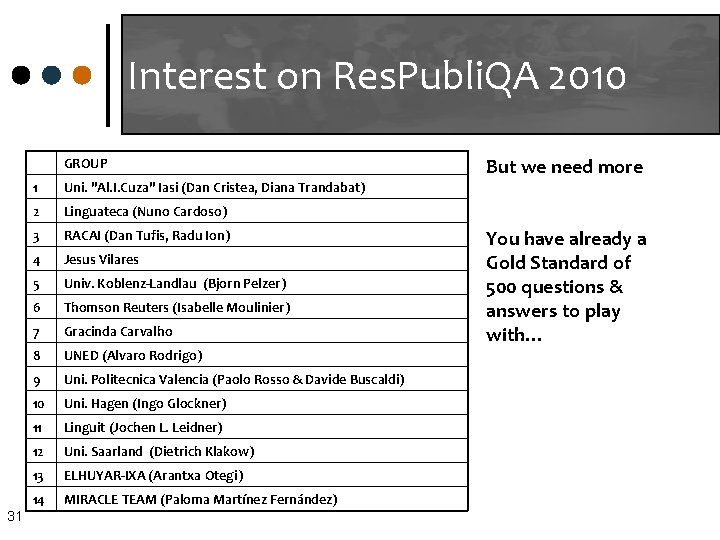 Interest on ResPubliQA 2010

| | GROUP |
|---|---|
| 1 | Uni. "Al.I.Cuza" Iasi (Dan Cristea, Diana Trandabat) |
| 2 | Linguateca (Nuno Cardoso) |
| 3 | RACAI (Dan Tufis, Radu Ion) |
| 4 | Jesus Vilares |
| 5 | Univ. Koblenz-Landlau (Bjorn Pelzer) |
| 6 | Thomson Reuters (Isabelle Moulinier) |
| 7 | Gracinda Carvalho |
| 8 | UNED (Alvaro Rodrigo) |
| 9 | Uni. Politecnica Valencia (Paolo Rosso & Davide Buscaldi) |
| 10 | Uni. Hagen (Ingo Glockner) |
| 11 | Linguit (Jochen L. Leidner) |
| 12 | Uni. Saarland (Dietrich Klakow) |
| 13 | ELHUYAR-IXA (Arantxa Otegi) |
| 14 | MIRACLE TEAM (Paloma Martínez Fernández) |

But we need more

You have already a Gold Standard of 500 questions & answers to play with…

31